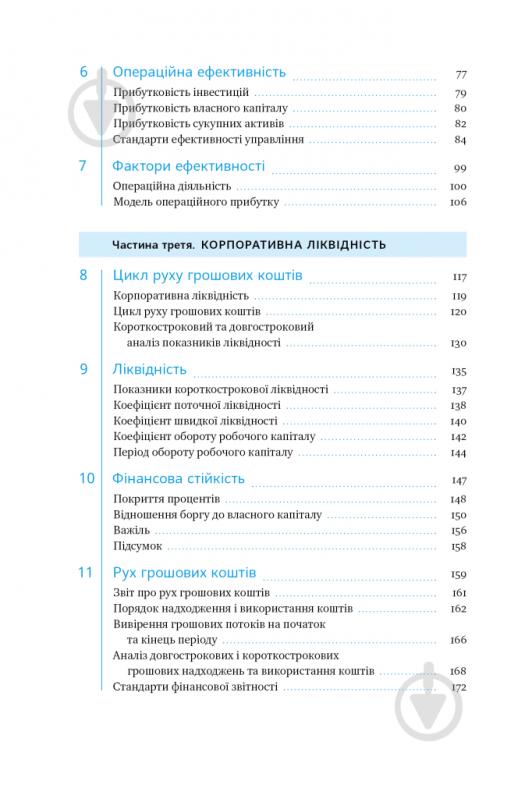 6 Операційна ефективність 77
Прибутковість інвестицій 79
Прибутковість власного капіталу 80
Прибутковість сукупних активів 82
Стандарти ефективності управління 84

7 Фактори ефективності 99
Операційна діяльність 100
Модель операційного прибутку 106

Частина третя. КОРПОРАТИВНА ЛІКВІДНІСТЬ

8 Цикл руху грошових коштів 117
Корпоративна ліквідність 119
Цикл руху грошових коштів 120
Короткостроковий та довгостроковий аналіз показників ліквідності 130

9 Ліквідність 135
Показники короткострокової ліквідності 137
Коефіцієнт поточної ліквідності 138
Коефіцієнт швидкої ліквідності 140
Коефіцієнт обороту робочого капіталу 142
Період обороту робочого капіталу 144

10 Фінансова стійкість 147
Покриття процентів 148
Відношення боргу до власного капіталу 150
Важіль 156
Підсумок 158

11 Рух грошових коштів 159
Звіт про рух грошових коштів 161
Порядок надходження і використання коштів 162
Вивірення грошових потоків на початок та кінець періоду 166
Аналіз довгострокових і короткострокових грошових надходжень та використання коштів 168
Стандарти фінансової звітності 172